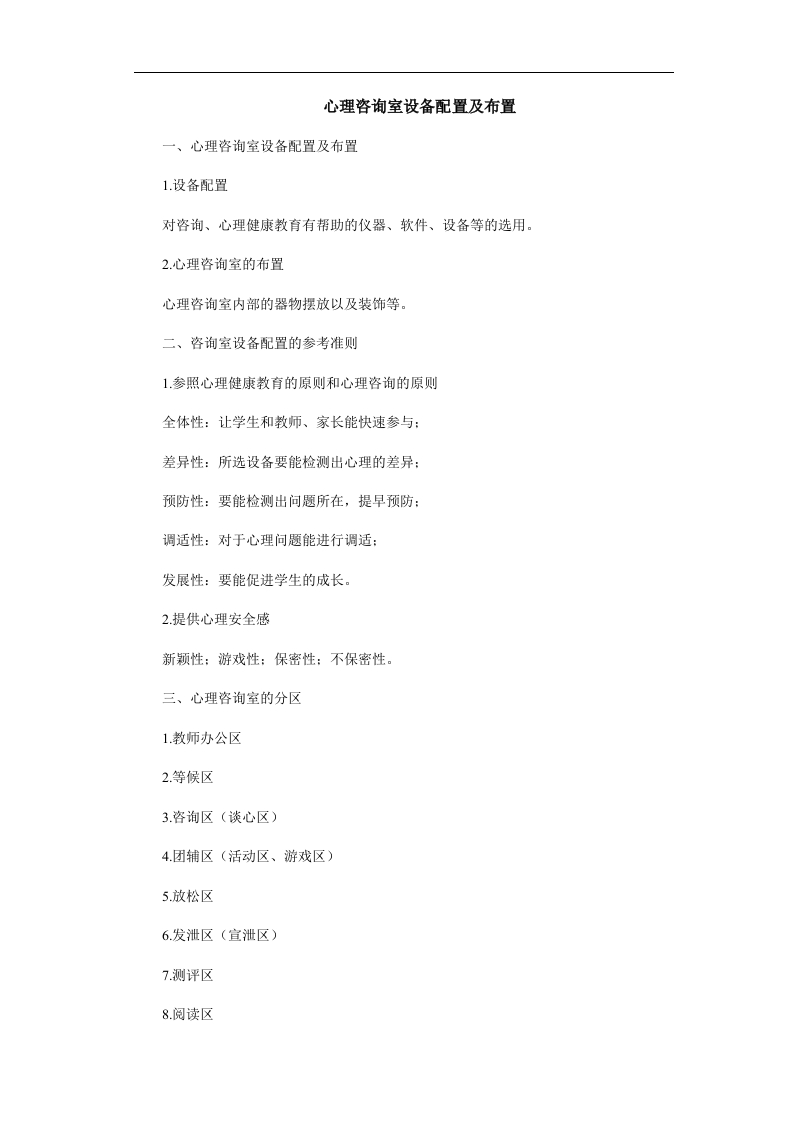 心理咨询室设备配置及布置

一、心理咨询室设备配置及布置

1.设备配置

对咨询、心理健康教育有帮助的仪器、软件、设备等的选用。

2.心理咨询室的布置

心理咨询室内部的器物摆放以及装饰等。

二、咨询室设备配置的参考准则

1.参照心理健康教育的原则和心理咨询的原则

全体性：让学生和教师、家长能快速参与；

差异性：所选设备要能检测出心理的差异；

预防性：要能检测出问题所在，提早预防；

调适性：对于心理问题能进行调适；

发展性：要能促进学生的成长。

2.提供心理安全感

新颖性；游戏性；保密性；不保密性。

三、心理咨询室的分区

1.教师办公区

2.等候区

3.咨询区（谈心区）

4.团辅区（活动区、游戏区）

5.放松区

6.发泄区（宣泄区）

7.测评区

8.阅读区